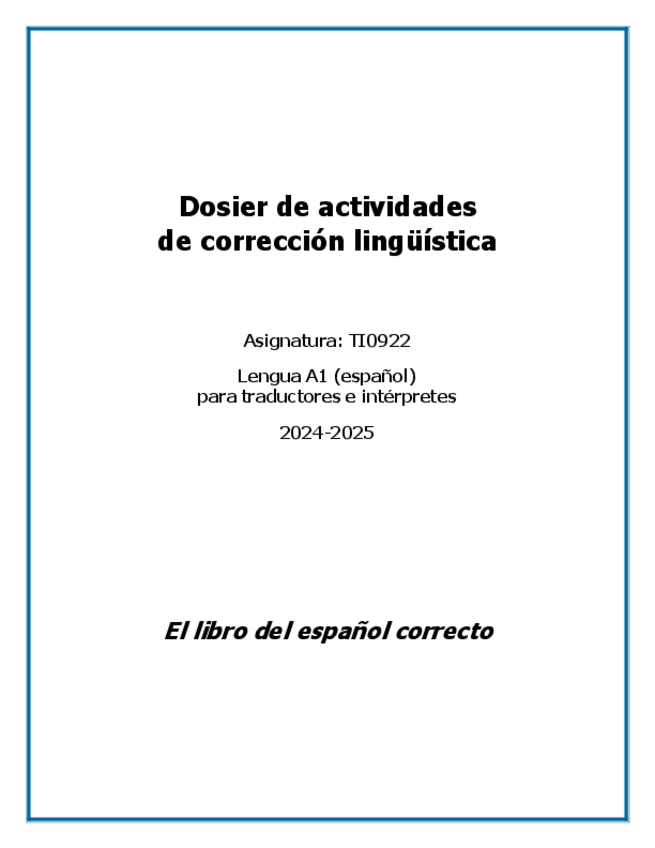 Dosier de actividades
de corrección lingüística

Asignatura: TI0922

Lengua A1 (español)
para traductores e intérpretes

2024-2025

El libro del español correcto